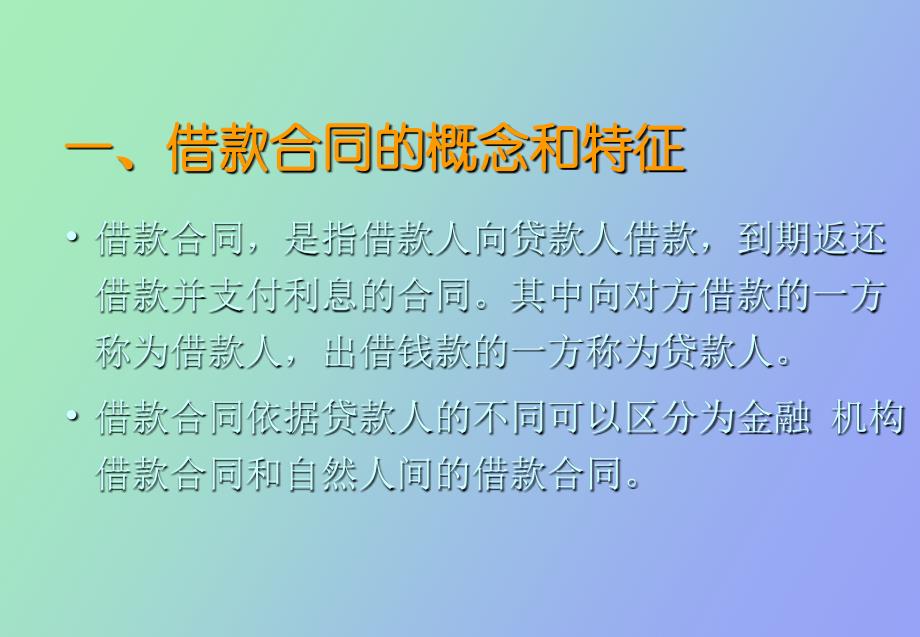 一、借款合同的概念和特征

• 借款合同，是指借款人向贷款人借款，到期返还借款并支付利息的合同。其中向对方借款的一方称为借款人，出借钱款的一方称为贷款人。

• 借款合同依据贷款人的不同可以区分为金融 机构借款合同和自然人间的借款合同。